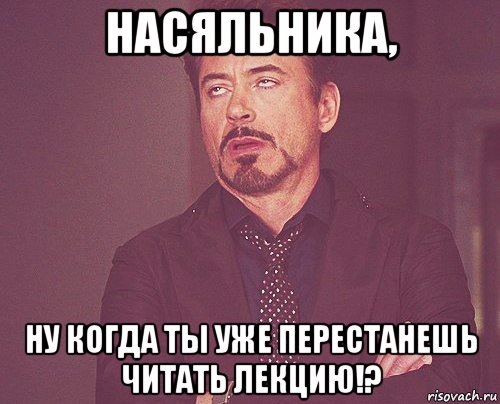 НАСЯЛЬНИКА,

НУ КОГДА ТЫ УЖЕ ПЕРЕСТАНЕШЬ ЧИТАТЬ ЛЕКЦИЮ!?

risovach.ru